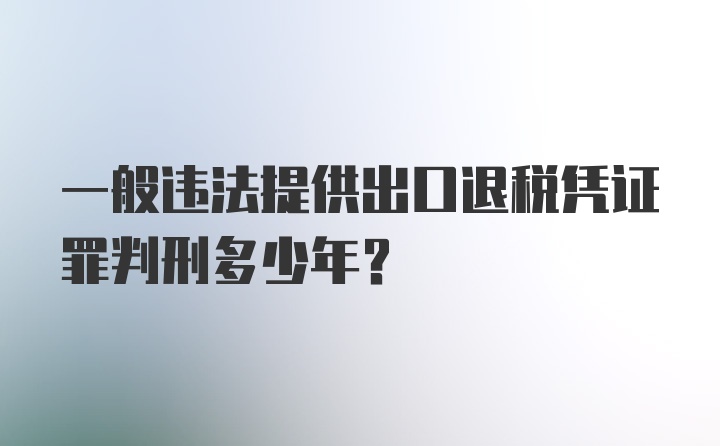 一般违法提供出口退税凭证罪判刑多少年？